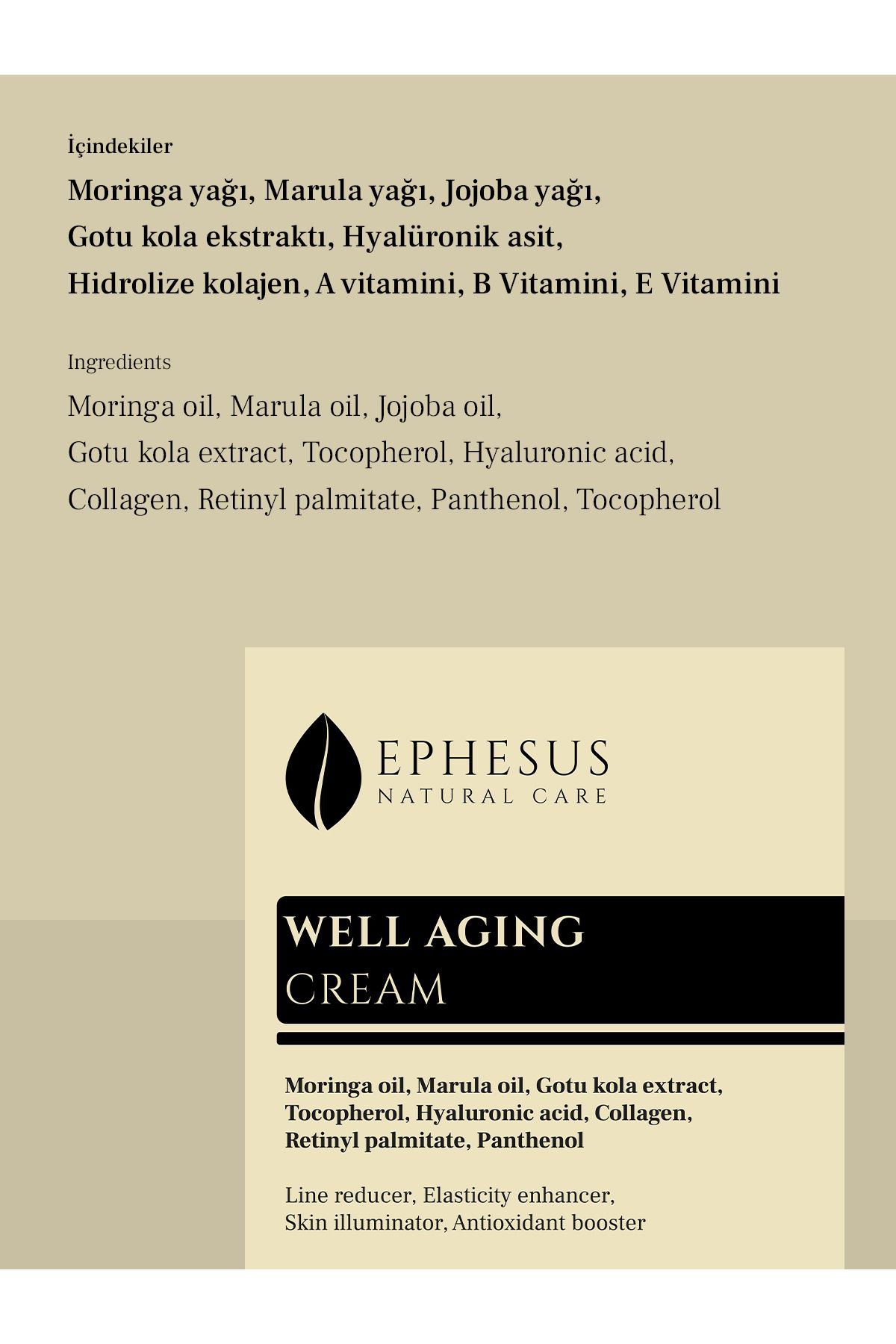 İçindekiler

Moringa yağı, Marula yağı, Jojoba yağı, Gotu kola ekstraktı, Hyalüronik asit, Hidrolize kolajen, A vitamini, B Vitamini, E Vitamini

Ingredients

Moringa oil, Marula oil, Jojoba oil, Gotu kola extract, Tocopherol, Hyaluronic acid, Collagen, Retinyl palmitate, Panthenol, Tocopherol

EPHESUS
NATURAL CARE

WELL AGING
CREAM

Moringa oil, Marula oil, Gotu kola extract, Tocopherol, Hyaluronic acid, Collagen, Retinyl palmitate, Panthenol

Line reducer, Elasticity enhancer, Skin illuminator, Antioxidant booster